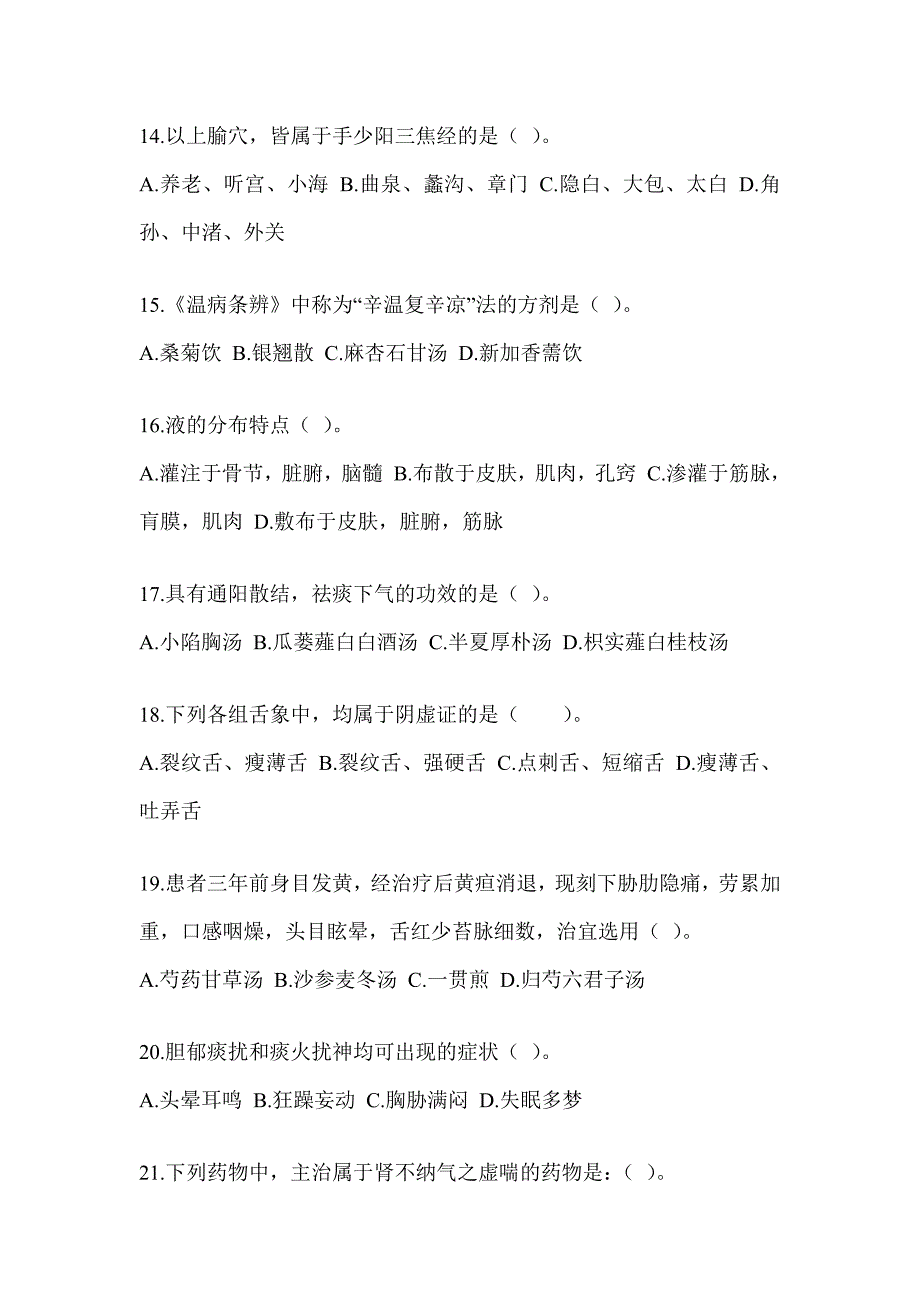 14.以上腧穴，皆属于手少阳三焦经的是（ ）。

A.养老、听宫、小海 B.曲泉、蠡沟、章门 C.隐白、大包、太白 D.角孙、中渚、外关

15.《温病条辨》中称为“辛温复辛凉”法的方剂是（ ）。

A.桑菊饮 B.银翘散 C.麻杏石甘汤 D.新加香薷饮

16.液的分布特点（ ）。

A.灌注于骨节，脏腑，脑髓 B.布散于皮肤，肌肉，孔窍 C.渗灌于筋脉，肓膜，肌肉 D.敷布于皮肤，脏腑，筋脉

17.具有通阳散结，祛痰下气的功效的是（ ）。

A.小陷胸汤 B.瓜蒌薤白白酒汤 C.半夏厚朴汤 D.枳实薤白桂枝汤

18.下列各组舌象中，均属于阴虚证的是（　　）。

A.裂纹舌、瘦薄舌 B.裂纹舌、强硬舌 C.点刺舌、短缩舌 D.瘦薄舌、吐弄舌

19.患者三年前身目发黄，经治疗后黄疸消退，现刻下胁肋隐痛，劳累加重，口感咽燥，头目眩晕，舌红少苔脉细数，治宜选用（ ）。

A.芍药甘草汤 B.沙参麦冬汤 C.一贯煎 D.归芍六君子汤

20.胆郁痰扰和痰火扰神均可出现的症状（ ）。

A.头晕耳鸣 B.狂躁妄动 C.胸胁满闷 D.失眠多梦

21.下列药物中，主治属于肾不纳气之虚喘的药物是：（ ）。